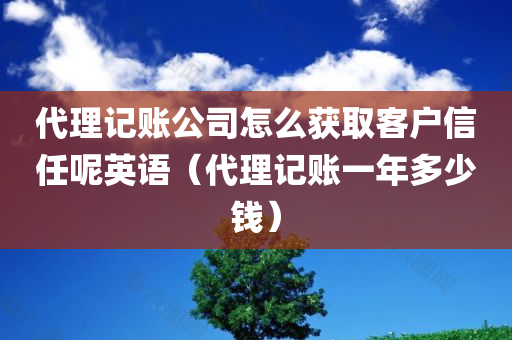 代理记账公司怎么获取客户信任呢英语（代理记账一年多少钱）